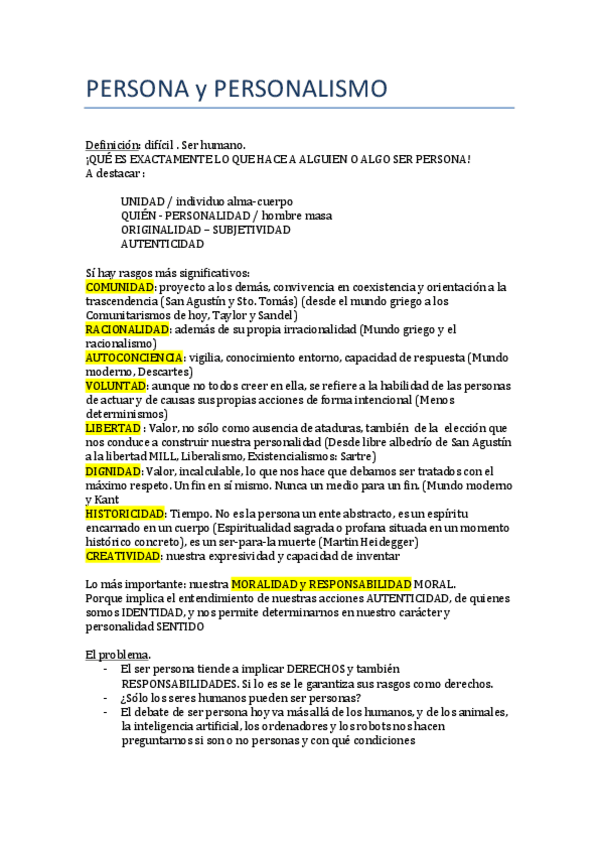 PERSONA y PERSONALISMO

Definición: difícil . Ser humano.
¡QUÉ ES EXACTAMENTE LO QUE HACE A ALGUIEN O ALGO SER PERSONA!
A destacar :

UNIDAD / individuo alma-cuerpo
QUIÉN - PERSONALIDAD / hombre masa
ORIGINALIDAD – SUBJETIVIDAD
AUTENTICIDAD

Sí hay rasgos más significativos:
COMUNIDAD: proyecto a los demás, convivencia en coexistencia y orientación a la trascendencia (San Agustín y Sto. Tomás) (desde el mundo griego a los Comunitarismos de hoy, Taylor y Sandel)
RACIONALIDAD: además de su propia irracionalidad (Mundo griego y el racionalismo)
AUTOCONCIENCIA: vigilia, conocimiento entorno, capacidad de respuesta (Mundo moderno, Descartes)
VOLUNTAD: aunque no todos creer en ella, se refiere a la habilidad de las personas de actuar y de causas sus propias acciones de forma intencional (Menos determinismos)
LIBERTAD : Valor, no sólo como ausencia de ataduras, también de la elección que nos conduce a construir nuestra personalidad (Desde libre albedrío de San Agustín a la libertad MILL, Liberalismo, Existencialismos: Sartre)
DIGNIDAD: Valor, incalculable, lo que nos hace que debamos ser tratados con el máximo respeto. Un fin en sí mismo. Nunca un medio para un fin. (Mundo moderno y Kant
HISTORICIDAD: Tiempo. No es la persona un ente abstracto, es un espíritu encarnado en un cuerpo (Espiritualidad sagrada o profana situada en un momento histórico concreto), es un ser-para-la muerte (Martin Heidegger)
CREATIVIDAD: nuestra expresividad y capacidad de inventar

Lo más importante: nuestra MORALIDAD y RESPONSABILIDAD MORAL.
Porque implica el entendimiento de nuestras acciones AUTENTICIDAD, de quienes somos IDENTIDAD, y nos permite determinarnos en nuestro carácter y personalidad SENTIDO

El problema.
- El ser persona tiende a implicar DERECHOS y también RESPONSABILIDADES. Si lo es se le garantiza sus rasgos como derechos.
- ¿Sólo los seres humanos pueden ser personas?
- El debate de ser persona hoy va más allá de los humanos, y de los animales, la inteligencia artificial, los ordenadores y los robots nos hacen preguntarnos si son o no personas y con qué condiciones